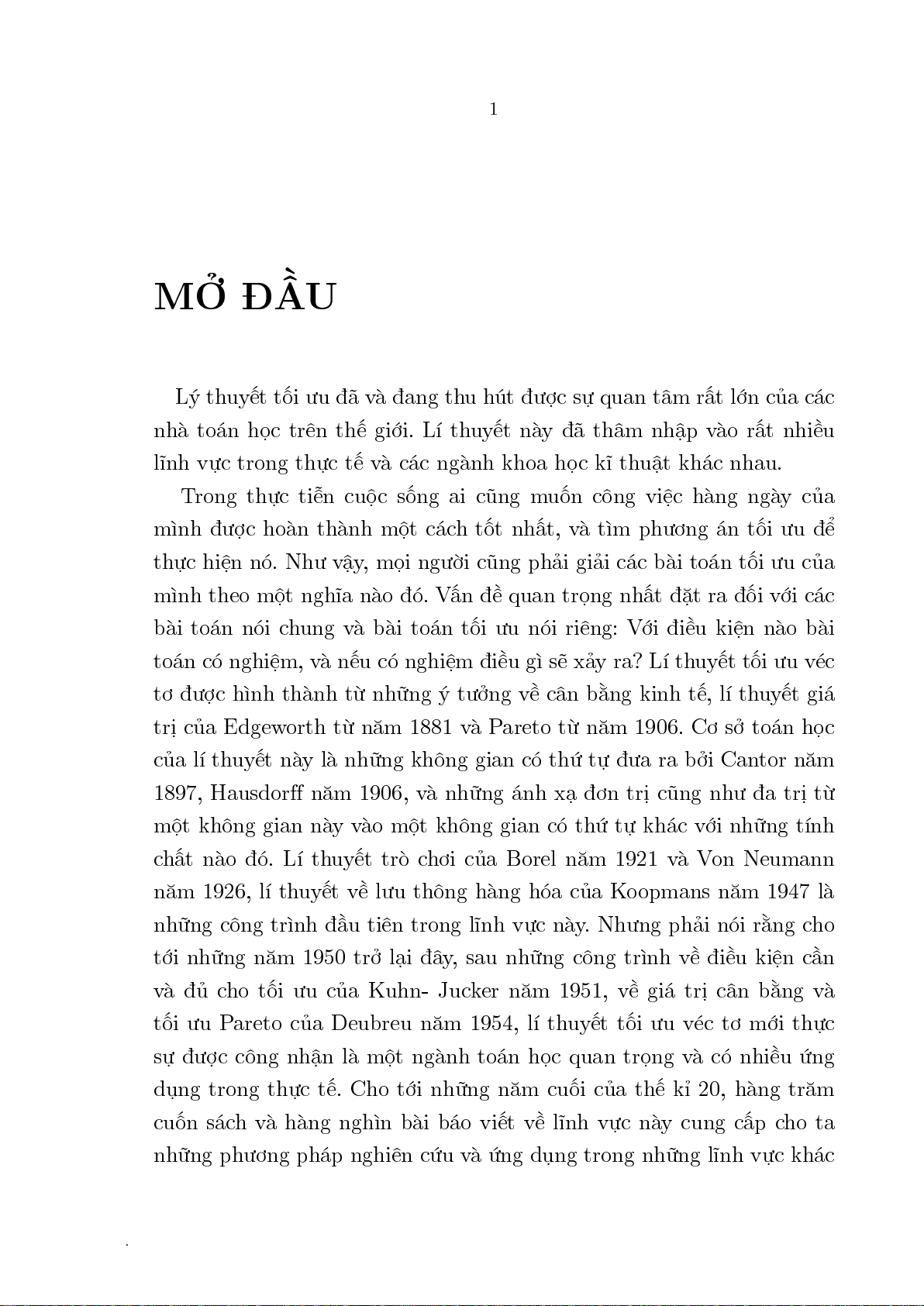 1

MỞ ĐẦU

Lý thuyết tối ưu đã và đang thu hút được sự quan tâm rất lớn của các nhà toán học trên thế giới. Lí thuyết này đã thâm nhập vào rất nhiều lĩnh vực trong thực tế và các ngành khoa học kĩ thuật khác nhau.

Trong thực tiễn cuộc sống ai cũng muốn công việc hàng ngày của mình được hoàn thành một cách tốt nhất, và tìm phương án tối ưu để thực hiện nó. Như vậy, mọi người cũng phải giải các bài toán tối ưu của mình theo một nghĩa nào đó. Vấn đề quan trọng nhất đặt ra đối với các bài toán nói chung và bài toán tối ưu nói riêng: Với điều kiện nào bài toán có nghiệm, và nếu có nghiệm điều gì sẽ xảy ra? Lí thuyết tối ưu véc tơ được hình thành từ những ý tưởng về cân bằng kinh tế, lí thuyết giá trị của Edgeworth từ năm 1881 và Pareto từ năm 1906. Cơ sở toán học của lí thuyết này là những không gian có thứ tự đưa ra bởi Cantor năm 1897, Hausdorff năm 1906, và những ánh xạ đơn trị cũng như đa trị từ một không gian này vào một không gian có thứ tự khác với những tính chất nào đó. Lí thuyết trò chơi của Borel năm 1921 và Von Neumann năm 1926, lí thuyết về lưu thông hàng hóa của Koopmans năm 1947 là những công trình đầu tiên trong lĩnh vực này. Nhưng phải nói rằng cho tới những năm 1950 trở lại đây, sau những công trình về điều kiện cần và đủ cho tối ưu của Kuhn- Jucker năm 1951, về giá trị cân bằng và tối ưu Pareto của Deubreu năm 1954, lí thuyết tối ưu véc tơ mới thực sự được công nhận là một ngành toán học quan trọng và có nhiều ứng dụng trong thực tế. Cho tới những năm cuối của thế kỉ 20, hàng trăm cuốn sách và hàng nghìn bài báo viết về lĩnh vực này cung cấp cho ta những phương pháp nghiên cứu và ứng dụng trong những lĩnh vực khác